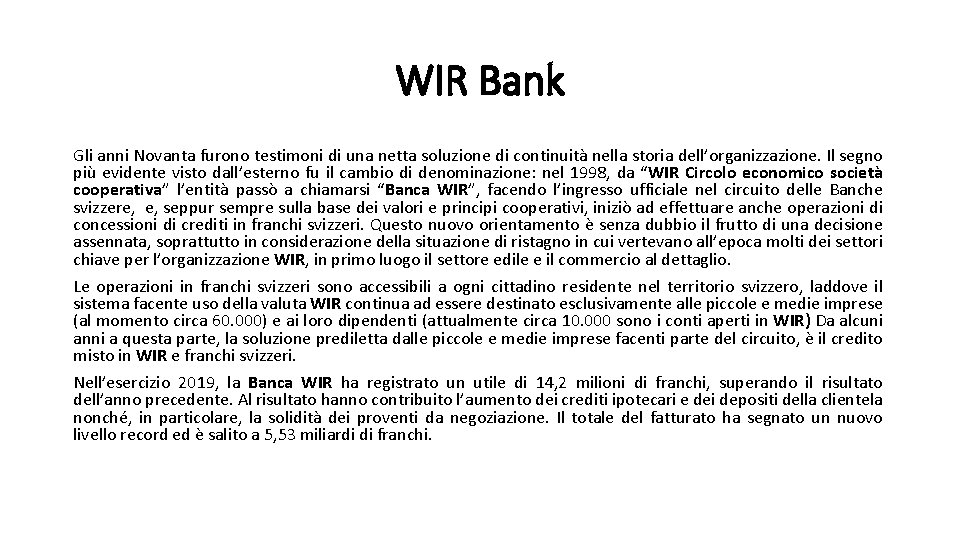 WIR Bank

Gli anni Novanta furono testimoni di una netta soluzione di continuità nella storia dell'organizzazione. Il segno più evidente visto dall'esterno fu il cambio di denominazione: nel 1998, da "WIR Circolo economico società cooperativa" l'entità passò a chiamarsi "Banca WIR", facendo l'ingresso ufficiale nel circuito delle Banche svizzere, e, seppur sempre sulla base dei valori e principi cooperativi, iniziò ad effettuare anche operazioni di concessioni di crediti in franchi svizzeri. Questo nuovo orientamento è senza dubbio il frutto di una decisione assennata, soprattutto in considerazione della situazione di ristagno in cui vertevano all'epoca molti dei settori chiave per l'organizzazione WIR, in primo luogo il settore edile e il commercio al dettaglio.

Le operazioni in franchi svizzeri sono accessibili a ogni cittadino residente nel territorio svizzero, laddove il sistema facente uso della valuta WIR continua ad essere destinato esclusivamente alle piccole e medie imprese (al momento circa 60.000) e ai loro dipendenti (attualmente circa 10.000 sono i conti aperti in WIR) Da alcuni anni a questa parte, la soluzione prediletta dalle piccole e medie imprese facenti parte del circuito, è il credito misto in WIR e franchi svizzeri.

Nell'esercizio 2019, la Banca WIR ha registrato un utile di 14,2 milioni di franchi, superando il risultato dell'anno precedente. Al risultato hanno contribuito l'aumento dei crediti ipotecari e dei depositi della clientela nonché, in particolare, la solidità dei proventi da negoziazione. Il totale del fatturato ha segnato un nuovo livello record ed è salito a 5,53 miliardi di franchi.